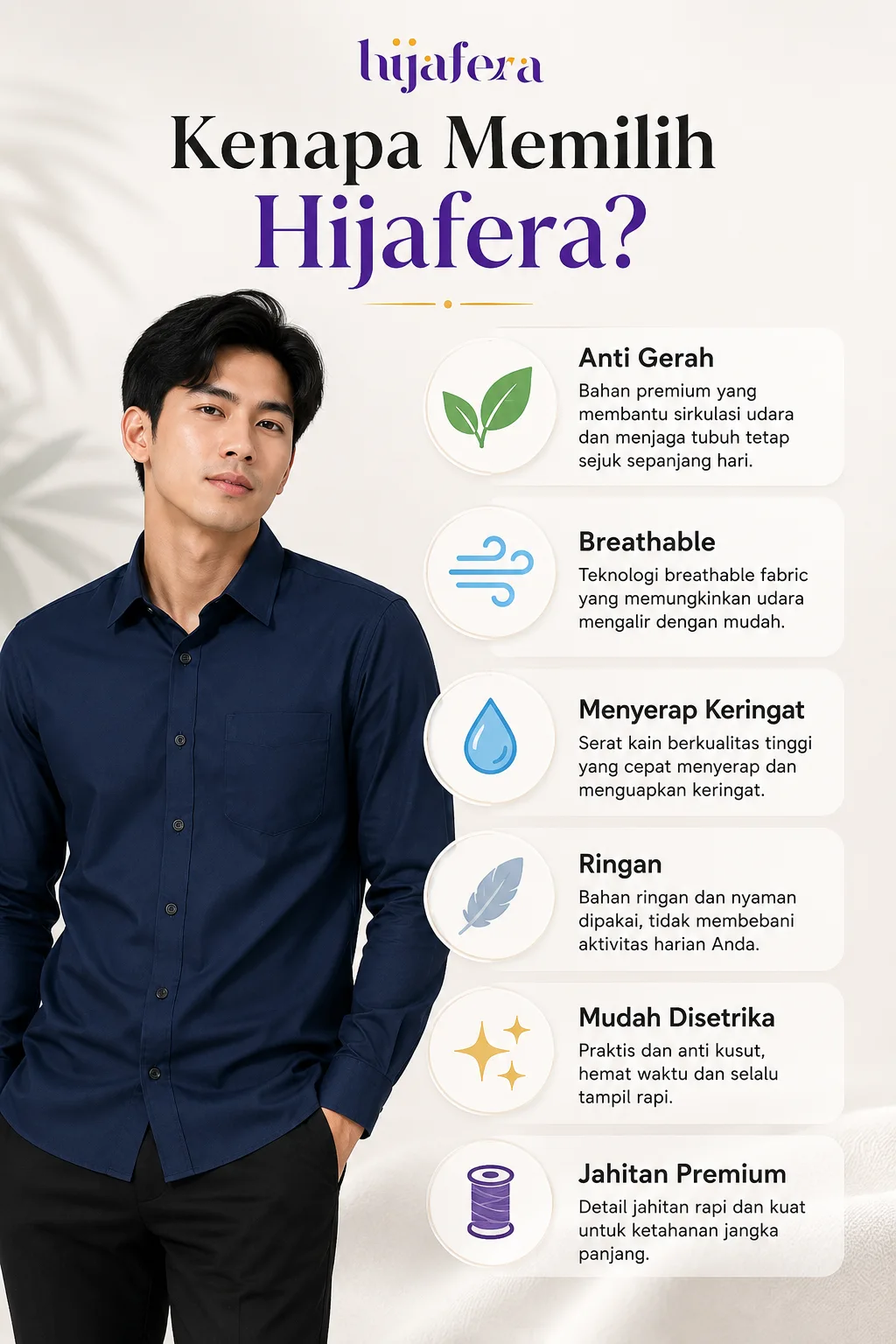 hijafera

Kenapa Memilih Hijafera?

Anti Gerah
Bahan premium yang membantu sirkulasi udara dan menjaga tubuh tetap sejuk sepanjang hari.

Breathable
Teknologi breathable fabric yang memungkinkan udara mengalir dengan mudah.

Menyerap Keringat
Serat kain berkualitas tinggi yang cepat menyerap dan menguapkan keringat.

Ringan
Bahan ringan dan nyaman dipakai, tidak membebani aktivitas harian Anda.

Mudah Disetrika
Praktis dan anti kusut, hemat waktu dan selalu tampil rapi.

Jahitan Premium
Detail jahitan rapi dan kuat untuk ketahanan jangka panjang.